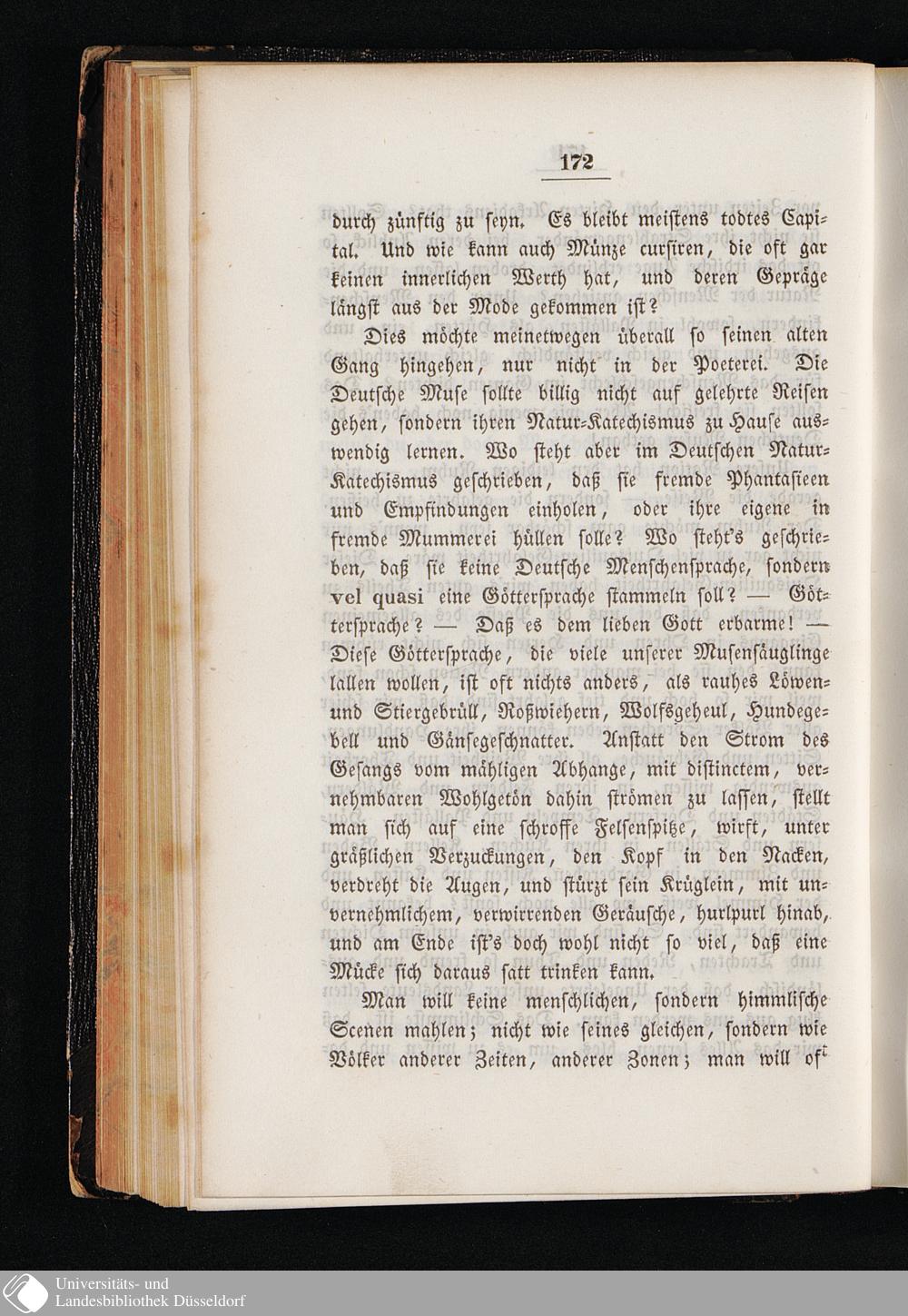 172

durch zünftig zu seyn. Es bleibt meistens todtes Capital. Und wie kann auch Münze cursiren, die oft gar keinen innerlichen Werth hat, und deren Gepräge längst aus der Mode gekommen ist?

Dies möchte meinetwegen überall so seinen alten Gang hingehen, nur nicht in der Poeterei. Die Deutsche Muse sollte billig nicht auf gelehrte Reisen gehen, sondern ihren Natur-Katechismus zu Hause auswendig lernen. Wo steht aber im Deutschen Natur-Katechismus geschrieben, daß sie fremde Phantasieen und Empfindungen einholen, oder ihre eigene in fremde Mummerei hüllen solle? Wo steht's geschrieben, daß sie keine Deutsche Menschensprache, sondern vel quasi eine Göttersprache stammeln soll? — Göttersprache? — Daß es dem lieben Gott erbarme! — Diese Göttersprache, die viele unserer Musensäuglinge lallen wollen, ist oft nichts anders, als rauhes Löwen- und Stiergebrüll, Roßwiehern, Wolfsgeheul, Hundegebell und Gänsegeschnatter. Anstatt den Strom des Gesangs vom mähligen Abhange, mit distinctem, vernehmbaren Wohlgetön dahin strömen zu lassen, stellt man sich auf eine schroffe Felsenspitze, wirft, unter gräßlichen Verzuckungen, den Kopf in den Nacken, verdreht die Augen, und stürzt sein Krüglein, mit unvernehmlichem, verwirrenden Geräusche, hurlpurl hinab, und am Ende ist's doch wohl nicht so viel, daß eine Mücke sich daraus satt trinken kann.

Man will keine menschlichen, sondern himmlische Scenen mahlen; nicht wie seines gleichen, sondern wie Völker anderer Zeiten, anderer Zonen; man will oft

Universitäts- und
Landesbibliothek Düsseldorf